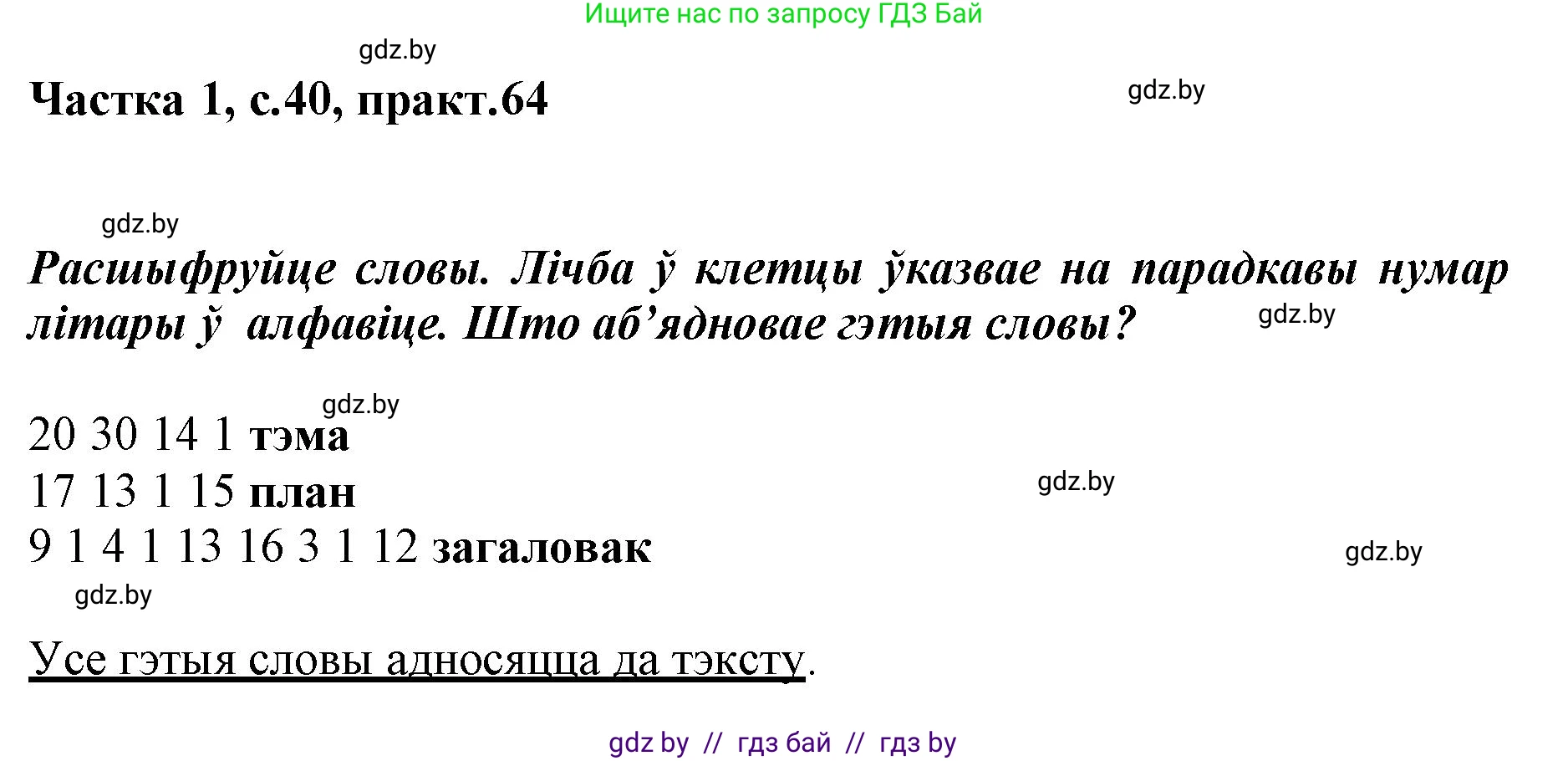 Ищите нас по запросу ГДЗ Бай

gdz.by

Частка 1, с.40, практ.64

gdz.by

gdz.by

Расшыфруйце словы. Лічба ў клетцы ўказвае на парадкавы нумар літары ў алфавіце. Што аб’ядновае гэтыя словы?

gdz.by

gdz.by

20 30 14 1 тэма
17 13 1 15 план

gdz.by

9 1 4 1 13 16 3 1 12 загаловак

gdz.by

gdz.by

Усе гэтыя словы адносяцца да тэксту.

gdz by // гдз бай // гдз by